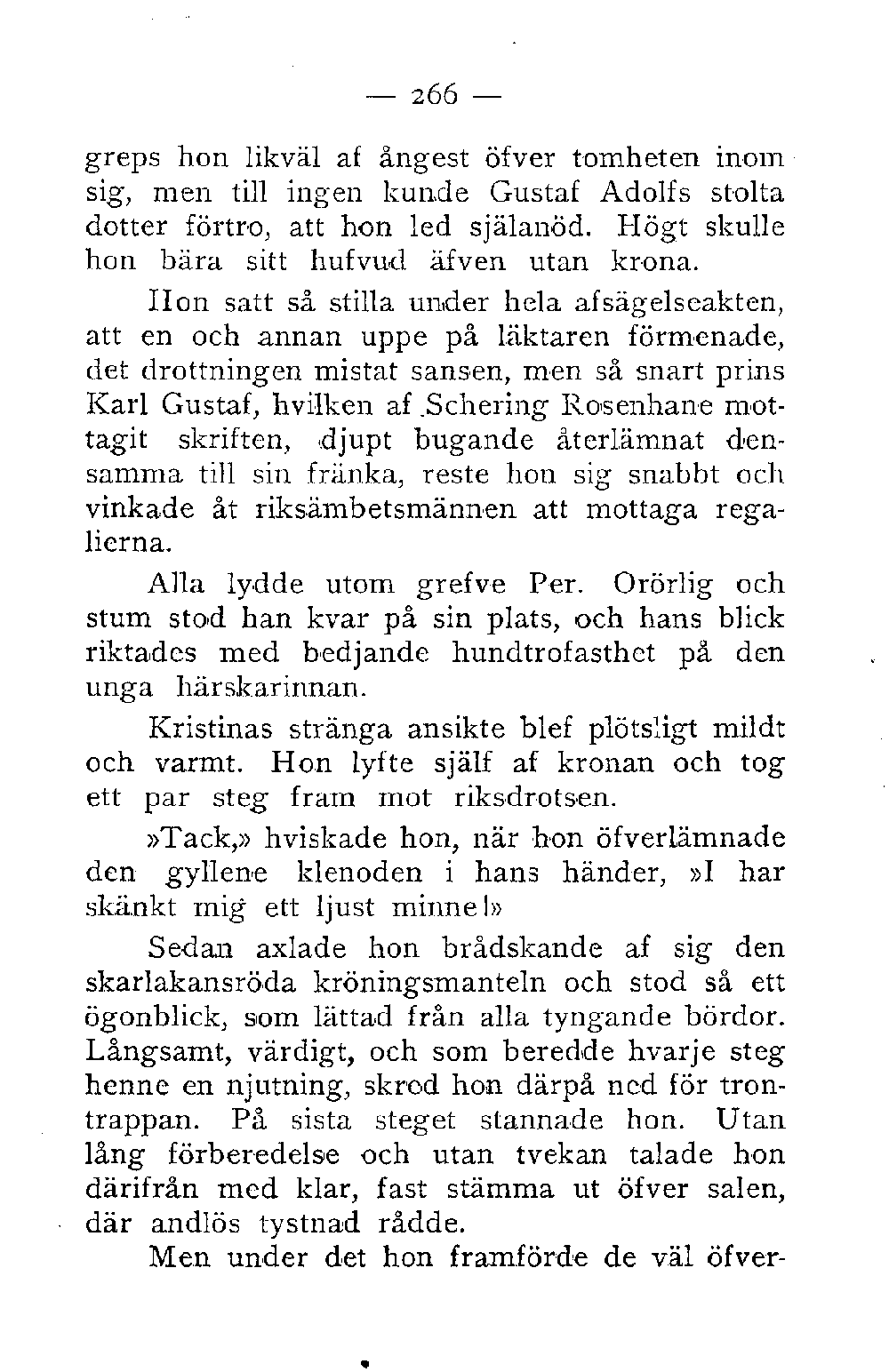 — 266 —

greps hon likväl af ångest öfver tomheten inom sig, men till ingen kunde Gustaf Adolfs stolta dotter förtro, att hon led själanöd. Högt skulle hon bära sitt hufvud äfven utan krona.

Hon satt så stilla under hela afsägelseakten, att en och annan uppe på läktaren förmenade, det drottningen mistat sansen, men så snart prins Karl Gustaf, hvilken af Schering Rosenhane mottagit skriften, djupt bugande återlämnat densamma till sin fränka, reste hon sig snabbt och vinkade åt riksämbetsmännen att mottaga regalierna.

Alla lydde utom grefve Per. Orörlig och stum stod han kvar på sin plats, och hans blick riktades med bedjande hundtrofasthet på den unga härskarinnan.

Kristinas stränga ansikte blef plötsligt mildt och varmt. Hon lyfte själf af kronan och tog ett par steg fram mot riksdrotsen.

»Tack,» hviskade hon, när hon öfverlämnade den gyllene klenoden i hans händer, »I har skänkt mig ett ljust minne!»

Sedan axlade hon brådskande af sig den skarlakansröda kröningsmanteln och stod så ett ögonblick, som lättad från alla tyngande bördor. Långsamt, värdigt, och som beredde hvarje steg henne en njutning, skred hon därpå ned för trontrappan. På sista steget stannade hon. Utan lång förberedelse och utan tvekan talade hon därifrån med klar, fast stämma ut öfver salen, där andlös tystnad rådde.

Men under det hon framförde de väl öfver-